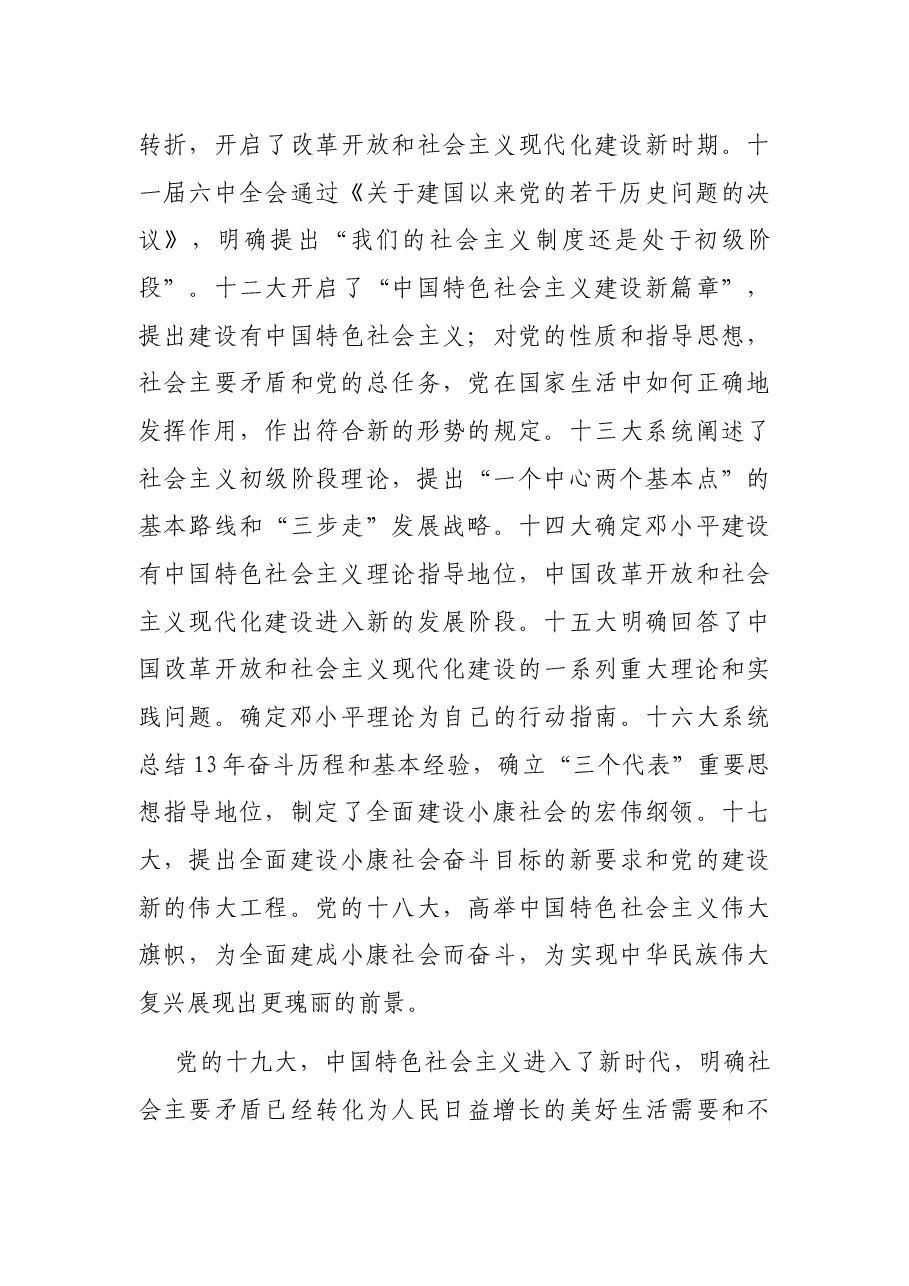 转折，开启了改革开放和社会主义现代化建设新时期。十一届六中全会通过《关于建国以来党的若干历史问题的决议》，明确提出“我们的社会主义制度还是处于初级阶段”。十二大开启了“中国特色社会主义建设新篇章”，提出建设有中国特色社会主义；对党的性质和指导思想，社会主要矛盾和党的总任务，党在国家生活中如何正确地发挥作用，作出符合新的形势的规定。十三大系统阐述了社会主义初级阶段理论，提出“一个中心两个基本点”的基本路线和“三步走”发展战略。十四大确定邓小平建设有中国特色社会主义理论指导地位，中国改革开放和社会主义现代化建设进入新的发展阶段。十五大明确回答了中国改革开放和社会主义现代化建设的一系列重大理论和实践问题。确定邓小平理论为自己的行动指南。十六大系统总结13年奋斗历程和基本经验，确立“三个代表”重要思想指导地位，制定了全面建设小康社会的宏伟纲领。十七大，提出全面建设小康社会奋斗目标的新要求和党的建设新的伟大工程。党的十八大，高举中国特色社会主义伟大旗帜，为全面建成小康社会而奋斗，为实现中华民族伟大复兴展现出更瑰丽的前景。

党的十九大，中国特色社会主义进入了新时代，明确社会主要矛盾已经转化为人民日益增长的美好生活需要和不